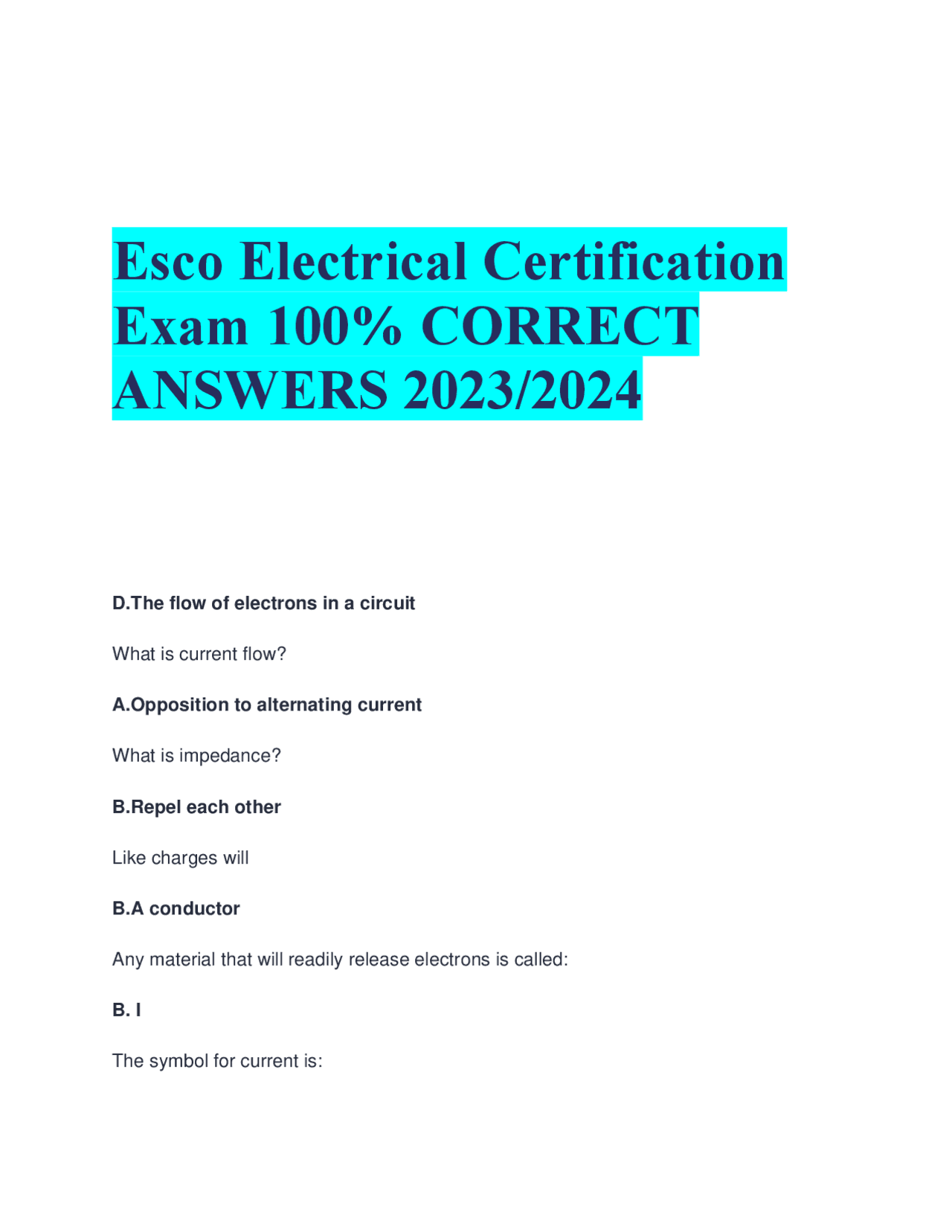 Esco Electrical Certification Exam 100% CORRECT ANSWERS 2023/2024

D.The flow of electrons in a circuit

What is current flow?

A.Opposition to alternating current

What is impedance?

B.Repel each other

Like charges will

B.A conductor

Any material that will readily release electrons is called:

B. I

The symbol for current is: